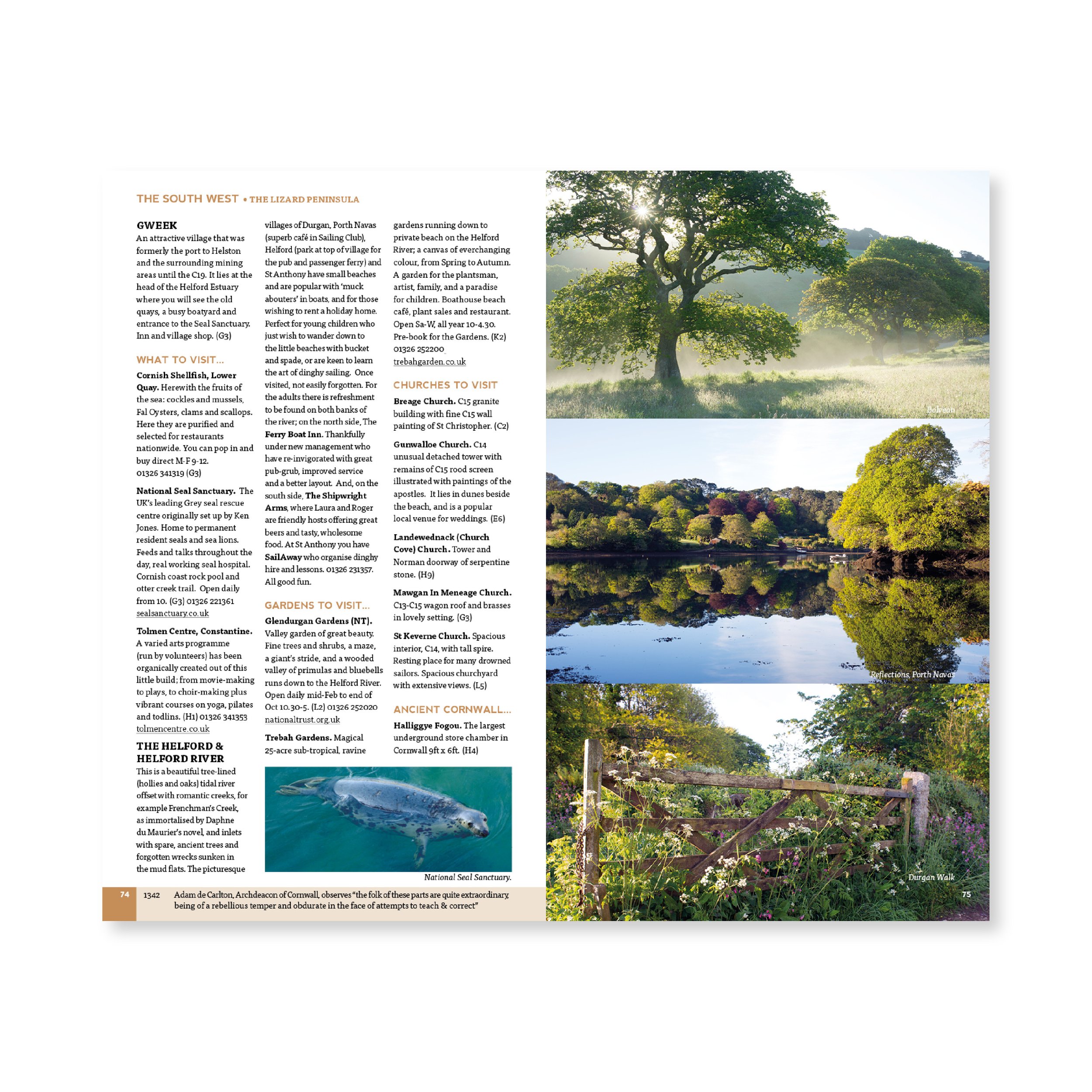 THE SOUTH WEST • THE LIZARD PENINSULA

GWEEK
An attractive village that was formerly the port to Helston and the surrounding mining areas until the C19. It lies at the head of the Helford Estuary where you will see the old quays, a busy boatyard and entrance to the Seal Sanctuary. Inn and village shop. (G3)

WHAT TO VISIT...

Cornish Shellfish, Lower Quay. Herewith the fruits of the sea: cockles and mussels, Fal Oysters, clams and scallops. Here they are purified and selected for restaurants nationwide. You can pop in and buy direct M-F 9-12. 01326 341319 (G3)

National Seal Sanctuary. The UK's leading Grey seal rescue centre originally set up by Ken Jones. Home to permanent resident seals and sea lions. Feeds and talks throughout the day, real working seal hospital. Cornish coast rock pool and otter creek trail. Open daily from 10. (G3) 01326 221361 sealsanctuary.co.uk

Tolmen Centre, Constantine. A varied arts programme (run by volunteers) has been organically created out of this little build; from movie-making to plays, to choir-making plus vibrant courses on yoga, pilates and todlins. (H1) 01326 341353 tolmencentre.co.uk

THE HELFORD & HELFORD RIVER
This is a beautiful tree-lined (hollies and oaks) tidal river offset with romantic creeks, for example Frenchman's Creek, as immortalised by Daphne du Maurier's novel, and inlets with spare, ancient trees and forgotten wrecks sunken in the mud flats. The picturesque villages of Durgan, Porth Navas (superb café in Sailing Club), Helford (park at top of village for the pub and passenger ferry) and St Anthony have small beaches and are popular with 'muck abouters' in boats, and for those wishing to rent a holiday home. Perfect for young children who just wish to wander down to the little beaches with bucket and spade, or are keen to learn the art of dinghy sailing. Once visited, not easily forgotten. For the adults there is refreshment to be found on both banks of the river; on the north side, The Ferry Boat Inn. Thankfully under new management who have re-invigorated with great pub-grub, improved service and a better layout. And, on the south side, The Shipwright Arms, where Laura and Roger are friendly hosts offering great beers and tasty, wholesome food. At St Anthony you have SailAway who organise dinghy hire and lessons. 01326 231357. All good fun.

GARDENS TO VISIT...

Glendurgan Gardens (NT). Valley garden of great beauty. Fine trees and shrubs, a maze, a giant's stride, and a wooded valley of primulas and bluebells runs down to the Helford River. Open daily mid-Feb to end of Oct 10.30-5. (L2) 01326 252020 nationaltrust.org.uk

Trebah Gardens. Magical 25-acre sub-tropical, ravine gardens running down to private beach on the Helford River; a canvas of everchanging colour, from Spring to Autumn. A garden for the plantsman, artist, family, and a paradise for children. Boathouse beach café, plant sales and restaurant. Open Sa-W, all year 10-4.30. Pre-book for the Gardens. (K2) 01326 252200 trebahgarden.co.uk

CHURCHES TO VISIT

Breage Church. C15 granite building with fine C15 wall painting of St Christopher. (C2)

Gunwalloe Church. C14 unusual detached tower with remains of C15 rood screen illustrated with paintings of the apostles. It lies in dunes beside the beach, and is a popular local venue for weddings. (E6)

Landewednack (Church Cove) Church. Tower and Norman doorway of serpentine stone. (H9)

Mawgan In Meneage Church. C13-C15 wagon roof and brasses in lovely setting. (G3)

St Keverne Church. Spacious interior, C14, with tall spire. Resting place for many drowned sailors. Spacious churchyard with extensive views. (L5)

ANCIENT CORNWALL...

Halliggye Fogou. The largest underground store chamber in Cornwall 9ft x 6ft. (H4)

National Seal Sanctuary.

74 1342 Adam de Carlton, Archdeacon of Cornwall, observes "the folk of these parts are quite extraordinary, being of a rebellious temper and obdurate in the face of attempts to teach & correct"

Bolvean

Reflections, Porth Navas

Durgan Walk

75